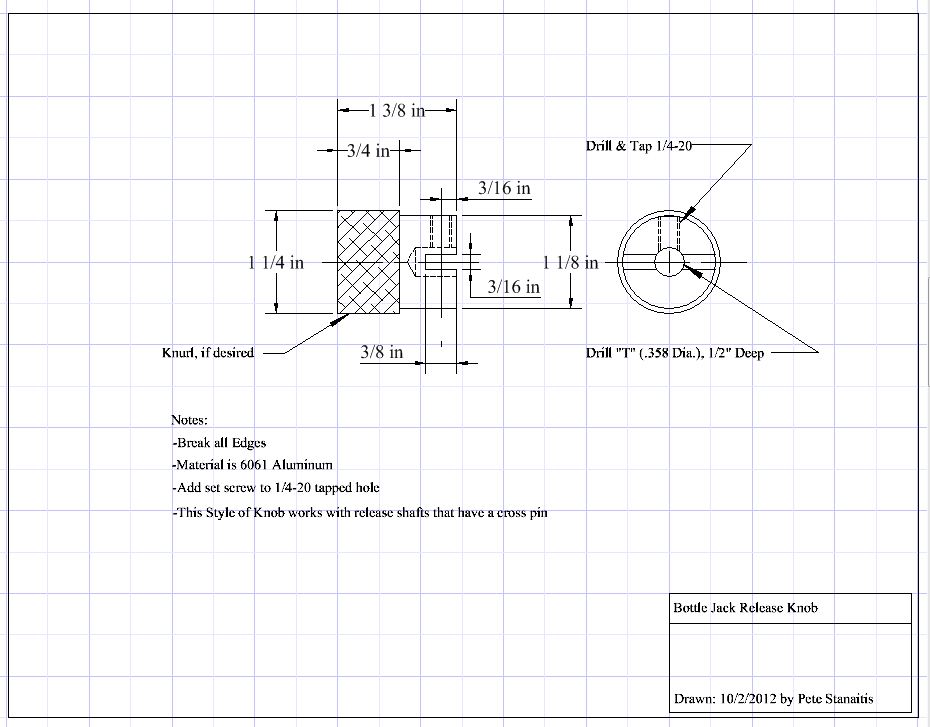 1 3/8 in

3/4 in

3/16 in

1 1/4 in

3/16 in

1 1/8 in

3/8 in

Knurl, if desired

Drill & Tap 1/4-20

Drill "T" (.358 Dia.), 1/2" Deep

Notes:
-Break all Edges
-Material is 6061 Aluminum
-Add set screw to 1/4-20 tapped hole
-This Style of Knob works with release shafts that have a cross pin

Bottle Jack Release Knob

Drawn: 10/2/2012 by Pete Stanaitis